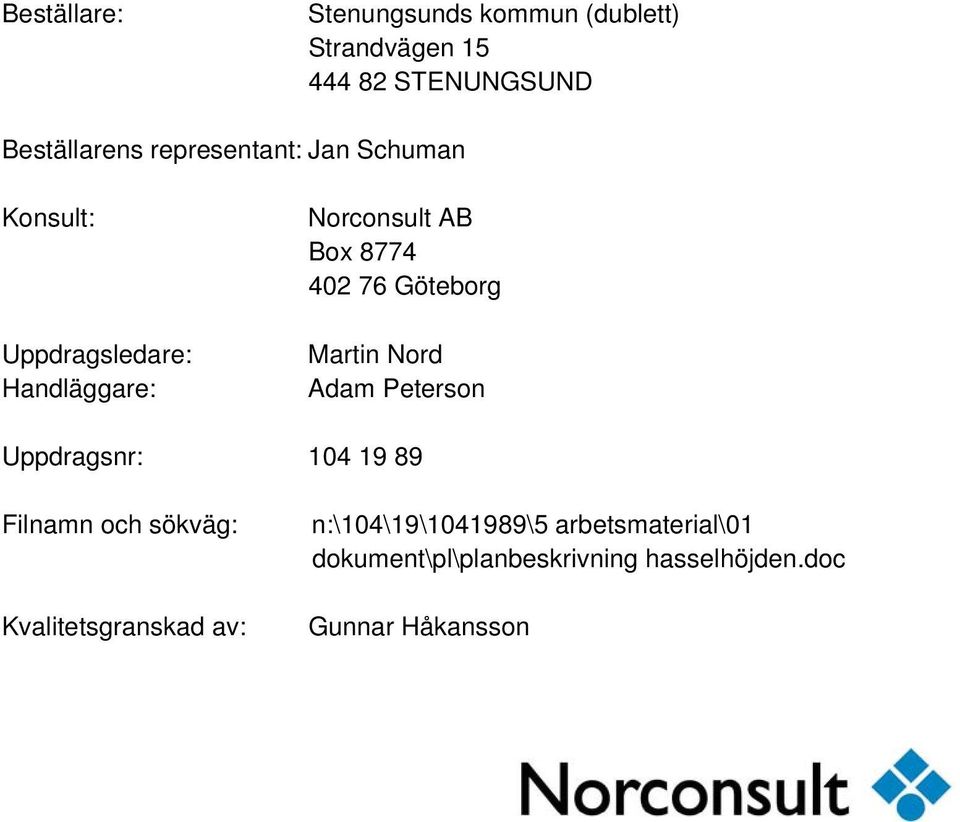 Beställare: Stenungsunds kommun (dublett)
Strandvägen 15
444 82 STENUNGSUND

Beställarens representant: Jan Schuman

Konsult: Norconsult AB
Box 8774
402 76 Göteborg

Uppdragsledare: Martin Nord
Handläggare: Adam Peterson

Uppdragsnr: 104 19 89

Filnamn och sökväg: n:\104\19\1041989\5 arbetsmaterial\01 dokument\pl\planbeskrivning hasselhöjden.doc

Kvalitetsgranskad av: Gunnar Håkansson

Norconsult